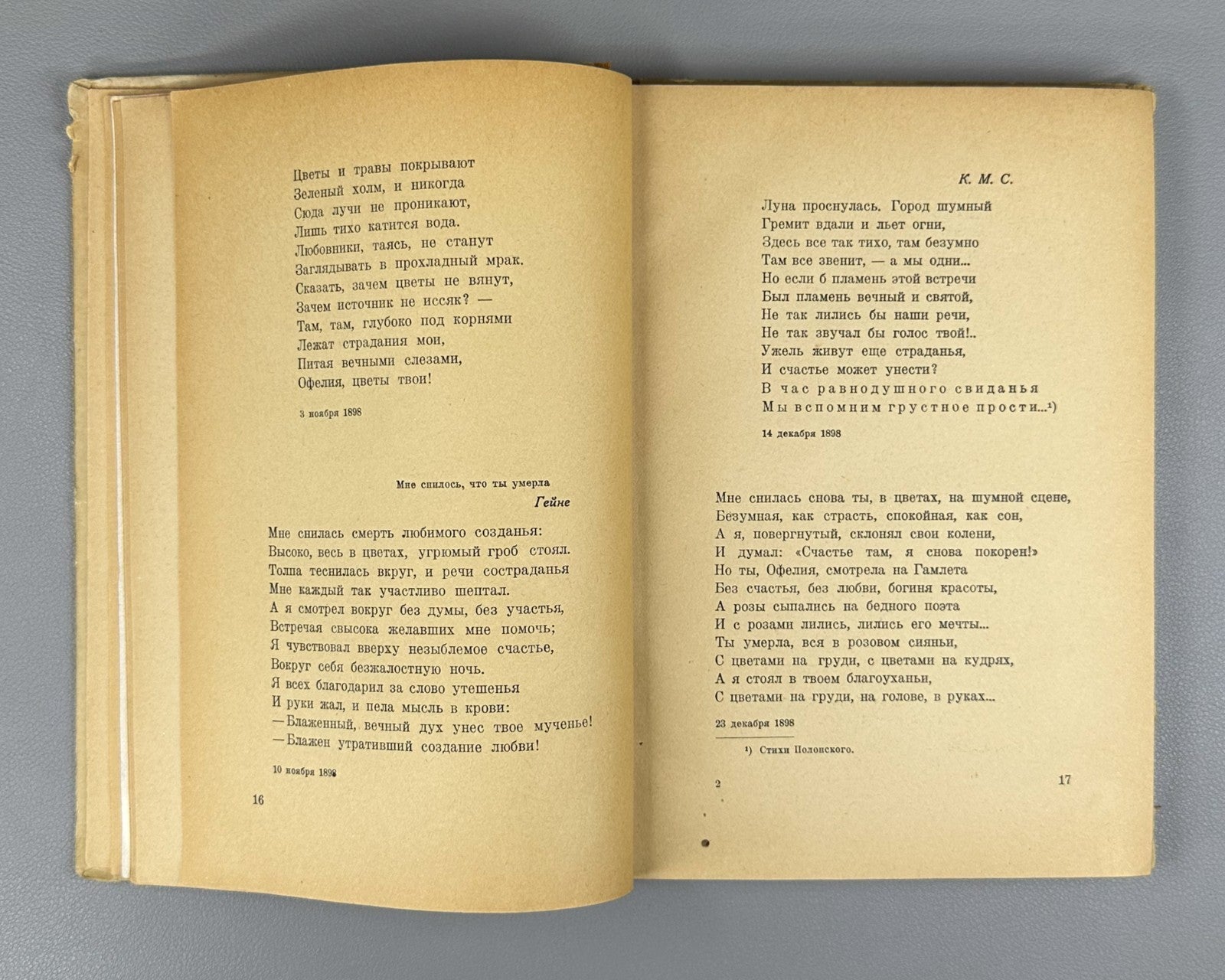 Цветы и травы покрывают
Зеленый холм, и никогда
Сюда лучи не проникают,
Лишь тихо катится вода.
Любовники, таясь, не станут
Заглядывать в прохладный мрак.
Сказать, зачем цветы не вянут,
Зачем источник не иссяк? —
Там, там, глубоко под корнями
Лежат страдания мои,
Питая вечными слезами,
Офелия, цветы твои!

3 ноября 1898

Мне снилось, что ты умерла
Гейне

Мне снилась смерть любимого созданья:
Высоко, весь в цветах, угрюмый гроб стоял.
Толпа теснилась вкруг, и речи состраданья
Мне каждый так участливо шептал.
А я смотрел вокруг без думы, без участья,
Встречая свысока желавших мне помочь;
Я чувствовал вверху незыблемое счастье,
Вокруг себя безжалостную ночь.
Я всех благодарил за слово утешенья
И руки жал, и пела мысль в крови:
—Блаженный, вечный дух унес твое мученье!
—Блажен утративший создание любви!

10 ноября 1898

16

К. М. С.

Луна проснулась. Город шумный
Гремит вдали и льет огни,
Здесь все так тихо, там безумно
Там все звенит, — а мы одни...
Но если б пламень этой встречи
Был пламень вечный и святой,
Не так лились бы наши речи,
Не так звучал бы голос твой!..
Ужель живут еще страданья,
И счастье может унести?
В час равнодушного свиданья
Мы вспомним грустное прости...¹)

14 декабря 1898

Мне снилась снова ты, в цветах, на шумной сцене,
Безумная, как страсть, спокойная, как сон,
А я, повергнутый, склонял свои колени,
И думал: «Счастье там, я снова покорен!»
Но ты, Офелия, смотрела на Гамлета
Без счастья, без любви, богиня красоты,
А розы сыпались на бедного поэта
И с розами лились, лились его мечты...
Ты умерла, вся в розовом сияньи,
С цветами на груди, с цветами на кудрях,
А я стоял в твоем благоуханьи,
С цветами на груди, на голове, в руках...

23 декабря 1898

¹) Стихи Полонского.

2

17